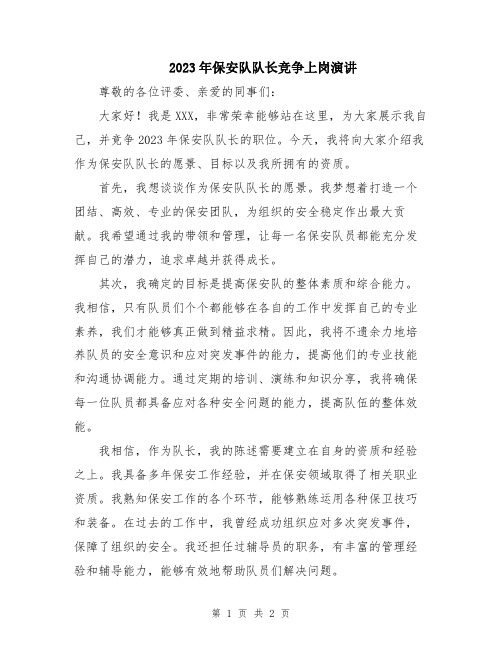 2023年保安队队长竞争上岗演讲

尊敬的各位评委、亲爱的同事们：

大家好！我是XXX，非常荣幸能够站在这里，为大家展示我自己，并竞争2023年保安队队长的职位。今天，我将向大家介绍我作为保安队队长的愿景、目标以及我所拥有的资质。

首先，我想谈谈作为保安队队长的愿景。我梦想着打造一个团结、高效、专业的保安团队，为组织的安全稳定作出最大贡献。我希望通过我的带领和管理，让每一名保安队员都能充分发挥自己的潜力，追求卓越并获得成长。

其次，我确定的目标是提高保安队的整体素质和综合能力。我相信，只有队员们个个都能够在各自的工作中发挥自己的专业素养，我们才能够真正做到精益求精。因此，我将不遗余力地培养队员的安全意识和应对突发事件的能力，提高他们的专业技能和沟通协调能力。通过定期的培训、演练和知识分享，我将确保每一位队员都具备应对各种安全问题的能力，提高队伍的整体效能。

我相信，作为队长，我的陈述需要建立在自身的资质和经验之上。我具备多年保安工作经验，并在保安领域取得了相关职业资质。我熟知保安工作的各个环节，能够熟练运用各种保卫技巧和装备。在过去的工作中，我曾经成功组织应对多次突发事件，保障了组织的安全。我还担任过辅导员的职务，有丰富的管理经验和辅导能力，能够有效地帮助队员们解决问题。

第 1 页 共 2 页